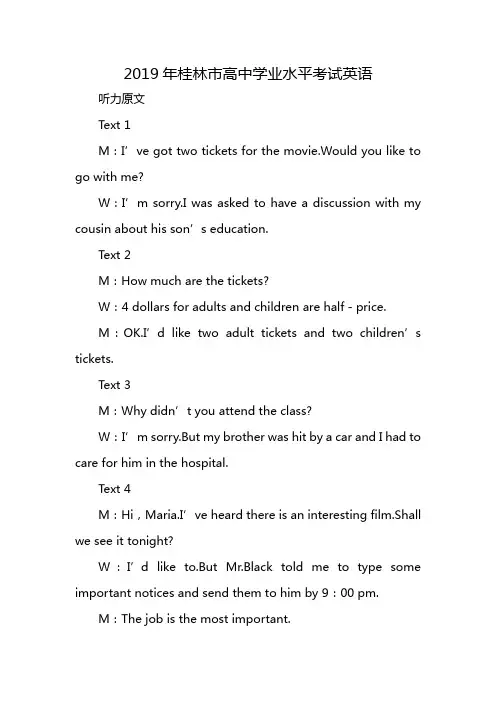 2019 年桂林市高中学业水平考试英语

听力原文

Text 1

M：I’ ve got two tickets for the movie.Would you like to go with me?

W：I’ m sorry.I was asked to have a discussion with my cousin about his son’ s education.

Text 2

M：How much are the tickets?

W：4 dollars for adults and children are half - price.

M：OK.I’ d like two adult tickets and two children’ s tickets.

Text 3

M：Why didn’ t you attend the class?

W：I’ m sorry.But my brother was hit by a car and I had to care for him in the hospital.

Text 4

M：Hi，Maria.I’ ve heard there is an interesting film.Shall we see it tonight?

W：I’ d like to.But Mr.Black told me to type some important notices and send them to him by 9：00 pm.

M：The job is the most important.